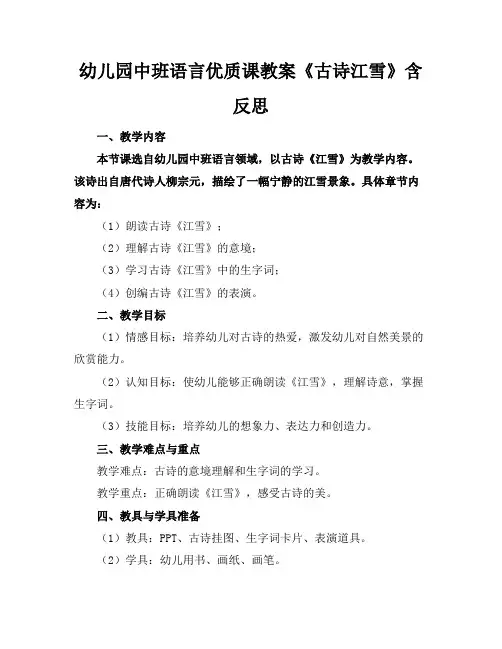 幼儿园中班语言优质课教案《古诗江雪》含反思

一、教学内容

本节课选自幼儿园中班语言领域，以古诗《江雪》为教学内容。该诗出自唐代诗人柳宗元，描绘了一幅宁静的江雪景象。具体章节内容为：

（1）朗读古诗《江雪》；

（2）理解古诗《江雪》的意境；

（3）学习古诗《江雪》中的生字词；

（4）创编古诗《江雪》的表演。

二、教学目标

（1）情感目标：培养幼儿对古诗的热爱，激发幼儿对自然美景的欣赏能力。

（2）认知目标：使幼儿能够正确朗读《江雪》，理解诗意，掌握生字词。

（3）技能目标：培养幼儿的想象力、表达力和创造力。

三、教学难点与重点

教学难点：古诗的意境理解和生字词的学习。

教学重点：正确朗读《江雪》，感受古诗的美。

四、教具与学具准备

（1）教具：PPT、古诗挂图、生字词卡片、表演道具。

（2）学具：幼儿用书、画纸、画笔。